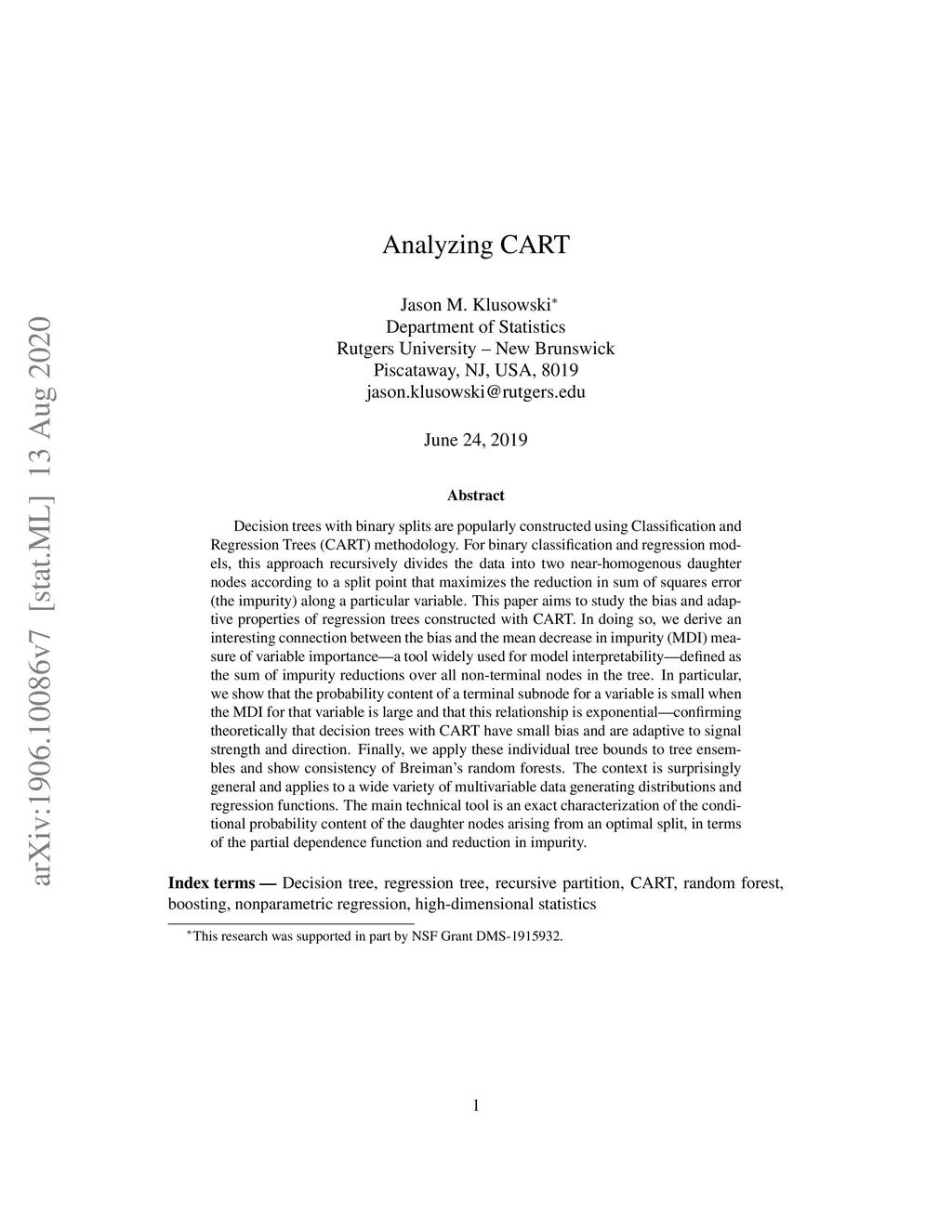 arXiv:1906.10086v7 [stat.ML] 13 Aug 2020

Analyzing CART

Jason M. Klusowski*
Department of Statistics
Rutgers University – New Brunswick
Piscataway, NJ, USA, 8019
jason.klusowski@rutgers.edu

June 24, 2019

Abstract

Decision trees with binary splits are popularly constructed using Classification and Regression Trees (CART) methodology. For binary classification and regression models, this approach recursively divides the data into two near-homogenous daughter nodes according to a split point that maximizes the reduction in sum of squares error (the impurity) along a particular variable. This paper aims to study the bias and adaptive properties of regression trees constructed with CART. In doing so, we derive an interesting connection between the bias and the mean decrease in impurity (MDI) measure of variable importance—a tool widely used for model interpretability—defined as the sum of impurity reductions over all non-terminal nodes in the tree. In particular, we show that the probability content of a terminal subnode for a variable is small when the MDI for that variable is large and that this relationship is exponential—confirming theoretically that decision trees with CART have small bias and are adaptive to signal strength and direction. Finally, we apply these individual tree bounds to tree ensembles and show consistency of Breiman's random forests. The context is surprisingly general and applies to a wide variety of multivariable data generating distributions and regression functions. The main technical tool is an exact characterization of the conditional probability content of the daughter nodes arising from an optimal split, in terms of the partial dependence function and reduction in impurity.

Index terms — Decision tree, regression tree, recursive partition, CART, random forest, boosting, nonparametric regression, high-dimensional statistics

*This research was supported in part by NSF Grant DMS-1915932.

1